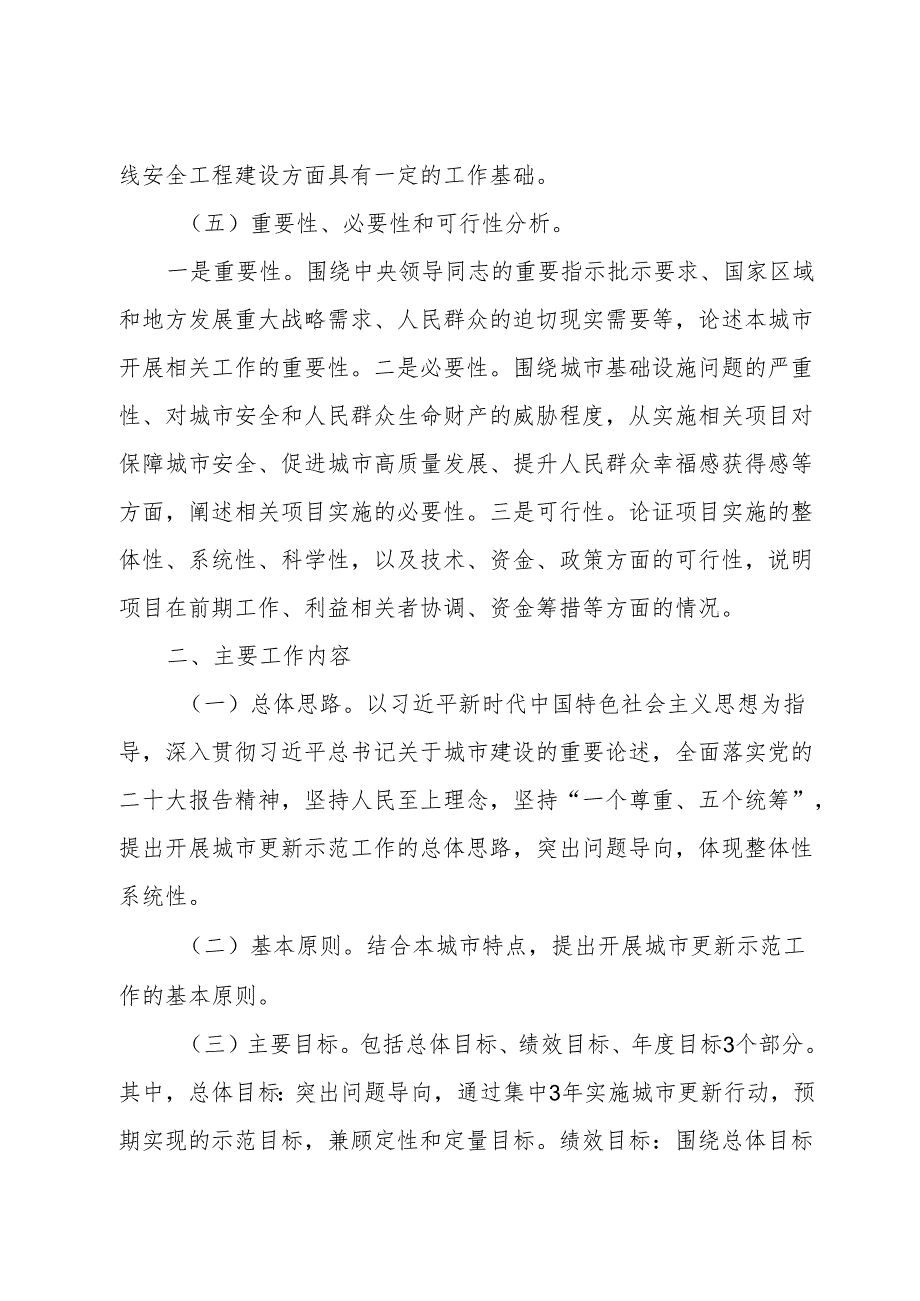 线安全工程建设方面具有一定的工作基础。

（五）重要性、必要性和可行性分析。

一是重要性。围绕中央领导同志的重要指示批示要求、国家区域和地方发展重大战略需求、人民群众的迫切现实需要等，论述本城市开展相关工作的重要性。二是必要性。围绕城市基础设施问题的严重性、对城市安全和人民群众生命财产的威胁程度，从实施相关项目对保障城市安全、促进城市高质量发展、提升人民群众幸福感获得感等方面，阐述相关项目实施的必要性。三是可行性。论证项目实施的整体性、系统性、科学性，以及技术、资金、政策方面的可行性，说明项目在前期工作、利益相关者协调、资金筹措等方面的情况。

二、主要工作内容

（一）总体思路。以习近平新时代中国特色社会主义思想为指导，深入贯彻习近平总书记关于城市建设的重要论述，全面落实党的二十大报告精神，坚持人民至上理念，坚持“一个尊重、五个统筹”，提出开展城市更新示范工作的总体思路，突出问题导向，体现整体性系统性。

（二）基本原则。结合本城市特点，提出开展城市更新示范工作的基本原则。

（三）主要目标。包括总体目标、绩效目标、年度目标3个部分。其中，总体目标：突出问题导向，通过集中3年实施城市更新行动，预期实现的示范目标，兼顾定性和定量目标。绩效目标：围绕总体目标